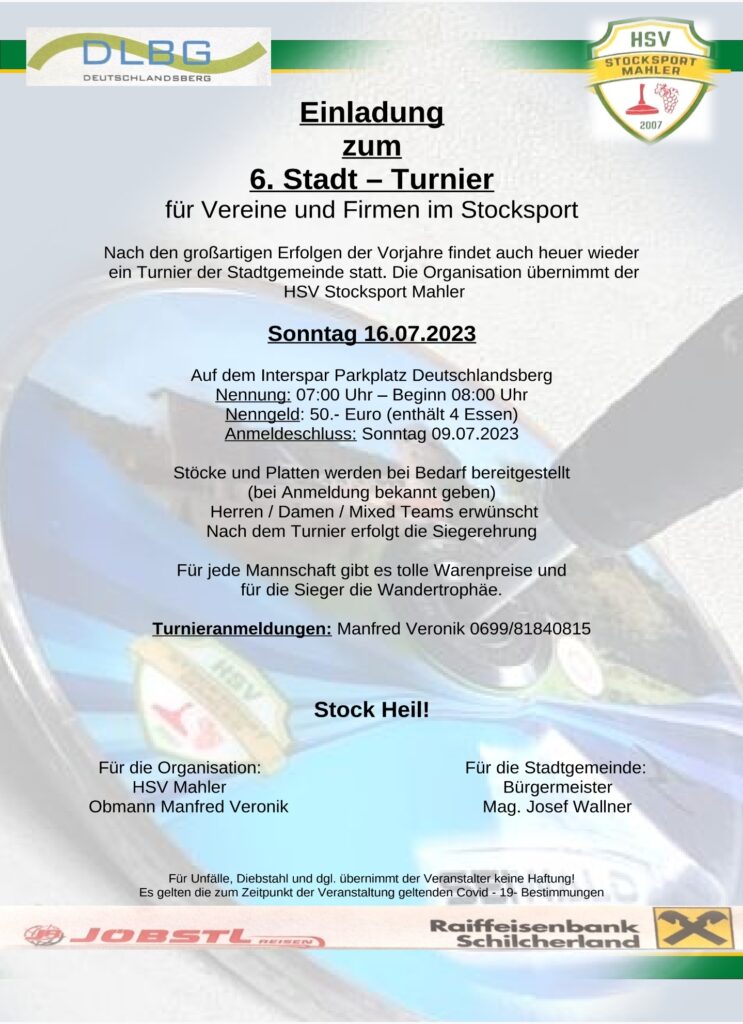 DLBG
DEUTSCHLANDSBERG

HSV
STOCKSPORT MAHLER
2007

Einladung
zum
6. Stadt – Turnier
für Vereine und Firmen im Stocksport

Nach den großartigen Erfolgen der Vorjahre findet auch heuer wieder ein Turnier der Stadtgemeinde statt. Die Organisation übernimmt der HSV Stocksport Mahler

Sonntag 16.07.2023

Auf dem Interspar Parkplatz Deutschlandsberg
Nennung: 07:00 Uhr – Beginn 08:00 Uhr
Nenngeld: 50.- Euro (enthält 4 Essen)
Anmeldeschluss: Sonntag 09.07.2023

Stöcke und Platten werden bei Bedarf bereitgestellt
(bei Anmeldung bekannt geben)
Herren / Damen / Mixed Teams erwünscht
Nach dem Turnier erfolgt die Siegerehrung

Für jede Mannschaft gibt es tolle Warenpreise und für die Sieger die Wandertrophäe.

Turnieranmeldungen: Manfred Veronik 0699/81840815

Stock Heil!

Für die Organisation:
HSV Mahler
Obmann Manfred Veronik

Für die Stadtgemeinde:
Bürgermeister
Mag. Josef Wallner

Für Unfälle, Diebstahl und dgl. übernimmt der Veranstalter keine Haftung!
Es gelten die zum Zeitpunkt der Veranstaltung geltenden Covid - 19- Bestimmungen

JOBSTL REISEN

Raiffeisenbank
Schilcherland